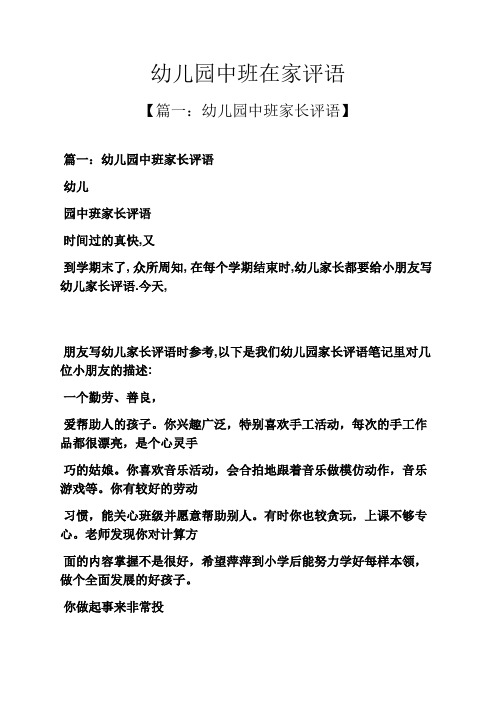 幼儿园中班在家评语

【篇一：幼儿园中班家长评语】

篇一：幼儿园中班家长评语

幼儿

园中班家长评语

时间过的真快,又

到学期末了,众所周知,在每个学期结束时,幼儿家长都要给小朋友写幼儿家长评语.今天,

朋友写幼儿家长评语时参考,以下是我们幼儿园家长评语笔记里对几位小朋友的描述:

一个勤劳、善良,

爱帮助人的孩子。你兴趣广泛，特别喜欢手工活动，每次的手工作品都很漂亮，是个心灵手

巧的姑娘。你喜欢音乐活动，会合拍地跟着音乐做模仿动作，音乐游戏等。你有较好的劳动

习惯，能关心班级并愿意帮助别人。有时你也较贪玩，上课不够专心。老师发现你对计算方

面的内容掌握不是很好，希望萍萍到小学后能努力学好每样本领，做个全面发展的好孩子。

你做起事来非常投